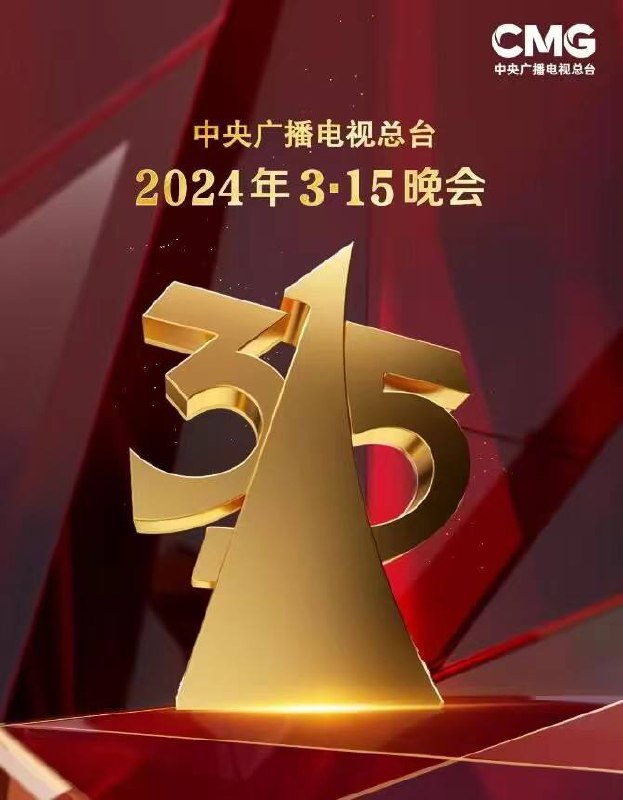 CMG
中央广播电视总台

中央广播电视总台
2024年3·15晚会

315